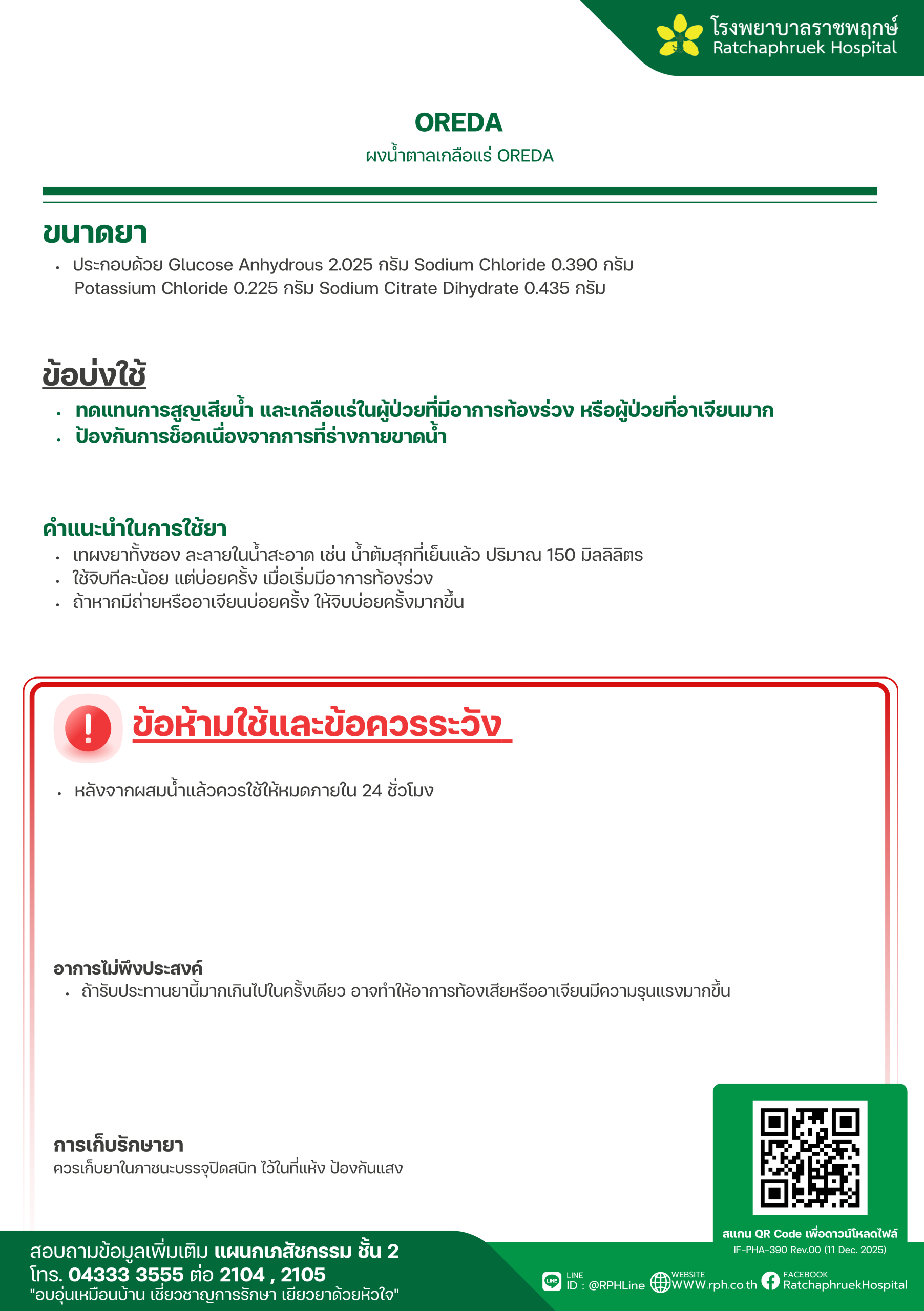 โรงพยาบาลราชพฤกษ์
Ratchaphruek Hospital

OREDA
ผงน้ำตาลเกลือแร่ OREDA

ขนาดยา
• ประกอบด้วย Glucose Anhydrous 2.025 กรัม Sodium Chloride 0.390 กรัม Potassium Chloride 0.225 กรัม Sodium Citrate Dihydrate 0.435 กรัม

ข้อบ่งใช้
• ทดแทนการสูญเสียน้ำ และเกลือแร่ในผู้ป่วยที่มีอาการท้องร่วง หรือผู้ป่วยที่อาเจียนมาก
• ป้องกันการช็อคเนื่องจากการที่ร่างกายขาดน้ำ

คำแนะนำในการใช้ยา
• เทผงยาทั้งซอง ละลายในน้ำสะอาด เช่น น้ำต้มสุกที่เย็นแล้ว ปริมาณ 150 มิลลิลิตร
• ใช้จิบทีละน้อย แต่บ่อยครั้ง เมื่อเริ่มมีอาการท้องร่วง
• ถ้าหากมีถ่ายหรืออาเจียนบ่อยครั้ง ให้จิบบ่อยครั้งมากขึ้น

ข้อห้ามใช้และข้อควรระวัง
• หลังจากผสมน้ำแล้วควรใช้ให้หมดภายใน 24 ชั่วโมง

อาการไม่พึงประสงค์
• ถ้ารับประทานยานี้มากเกินไปในครั้งเดียว อาจทำให้อาการท้องเสียหรืออาเจียนมีความรุนแรงมากขึ้น

การเก็บรักษายา
ควรเก็บยาในภาชนะบรรจุปิดสนิท ไว้ในที่แห้ง ป้องกันแสง

สแกน QR Code เพื่อดาวน์โหลดไฟล์
IF-PHA-390 Rev.00 (11 Dec. 2025)

สอบถามข้อมูลเพิ่มเติม แผนกเภสัชกรรม ชั้น 2
โทร. 04333 3555 ต่อ 2104 , 2105
"อบอุ่นเหมือนบ้าน เชี่ยวชาญการรักษา เยียวยาด้วยหัวใจ"

LINE
ID : @RPHLine
WEBSITE
WWW.rph.co.th
FACEBOOK
RatchaphruekHospital